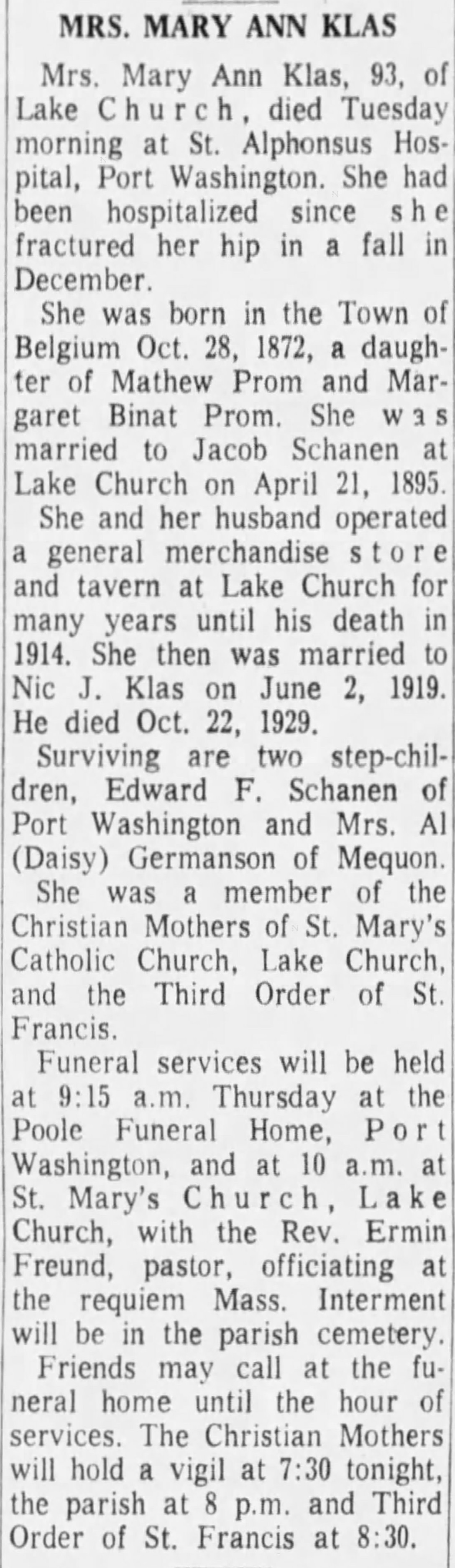 MRS. MARY ANN KLAS

Mrs. Mary Ann Klas, 93, of Lake Church, died Tuesday morning at St. Alphonsus Hospital, Port Washington. She had been hospitalized since she fractured her hip in a fall in December.

She was born in the Town of Belgium Oct. 28, 1872, a daughter of Mathew Prom and Margaret Binat Prom. She was married to Jacob Schanen at Lake Church on April 21, 1895.

She and her husband operated a general merchandise store and tavern at Lake Church for many years until his death in 1914. She then was married to Nic J. Klas on June 2, 1919. He died Oct. 22, 1929.

Surviving are two step-children, Edward F. Schanen of Port Washington and Mrs. Al (Daisy) Germanson of Mequon.

She was a member of the Christian Mothers of St. Mary's Catholic Church, Lake Church, and the Third Order of St. Francis.

Funeral services will be held at 9:15 a.m. Thursday at the Poole Funeral Home, Port Washington, and at 10 a.m. at St. Mary's Church, Lake Church, with the Rev. Ermin Freund, pastor, officiating at the requiem Mass. Interment will be in the parish cemetery.

Friends may call at the funeral home until the hour of services. The Christian Mothers will hold a vigil at 7:30 tonight, the parish at 8 p.m. and Third Order of St. Francis at 8:30.